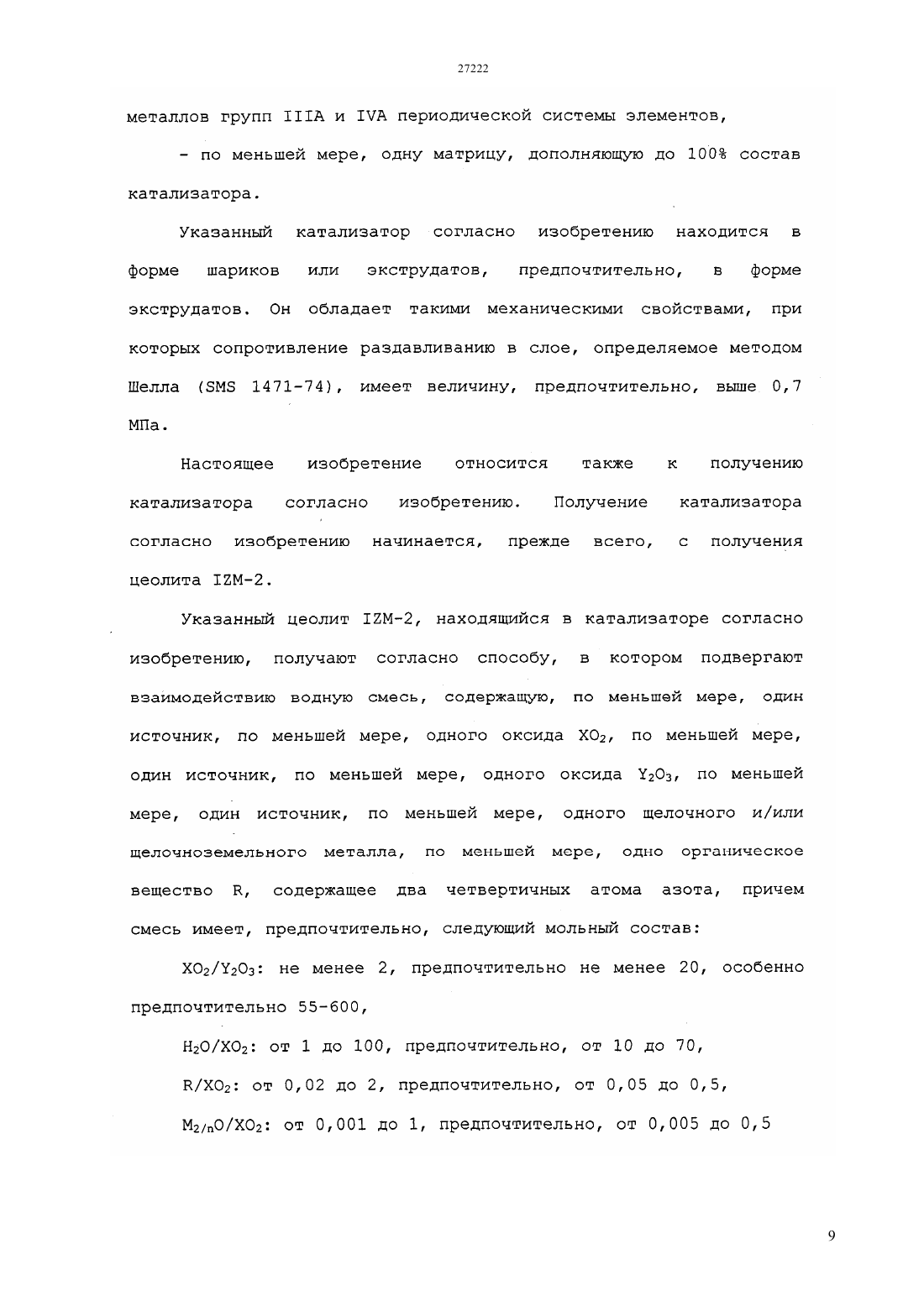 27222

металлов групп IIIA и IVA периодической системы элементов,

- по меньшей мере, одну матрицу, дополняющую до 100% состав катализатора.

Указанный катализатор согласно изобретению находится в форме шариков или экструдатов, предпочтительно, в форме экструдатов. Он обладает такими механическими свойствами, при которых сопротивление раздавливанию в слое, определяемое методом Шелла (SMS 1471-74), имеет величину, предпочтительно, выше 0,7 МПа.

Настоящее изобретение относится также к получению катализатора согласно изобретению. Получение катализатора согласно изобретению начинается, прежде всего, с получения цеолита IZM-2.

Указанный цеолит IZM-2, находящийся в катализаторе согласно изобретению, получают согласно способу, в котором подвергают взаимодействию водную смесь, содержащую, по меньшей мере, один источник, по меньшей мере, одного оксида $XO_2$, по меньшей мере, один источник, по меньшей мере, одного оксида $Y_2O_3$, по меньшей мере, один источник, по меньшей мере, одного щелочного и/или щелочноземельного металла, по меньшей мере, одно органическое вещество R, содержащее два четвертичных атома азота, причем смесь имеет, предпочтительно, следующий мольный состав:

$XO_2/Y_2O_3$: не менее 2, предпочтительно не менее 20, особенно предпочтительно 55-600,

$H_2O/XO_2$: от 1 до 100, предпочтительно, от 10 до 70,

$R/XO_2$: от 0,02 до 2, предпочтительно, от 0,05 до 0,5,

$M_{2/n}O/XO_2$: от 0,001 до 1, предпочтительно, от 0,005 до 0,5

9